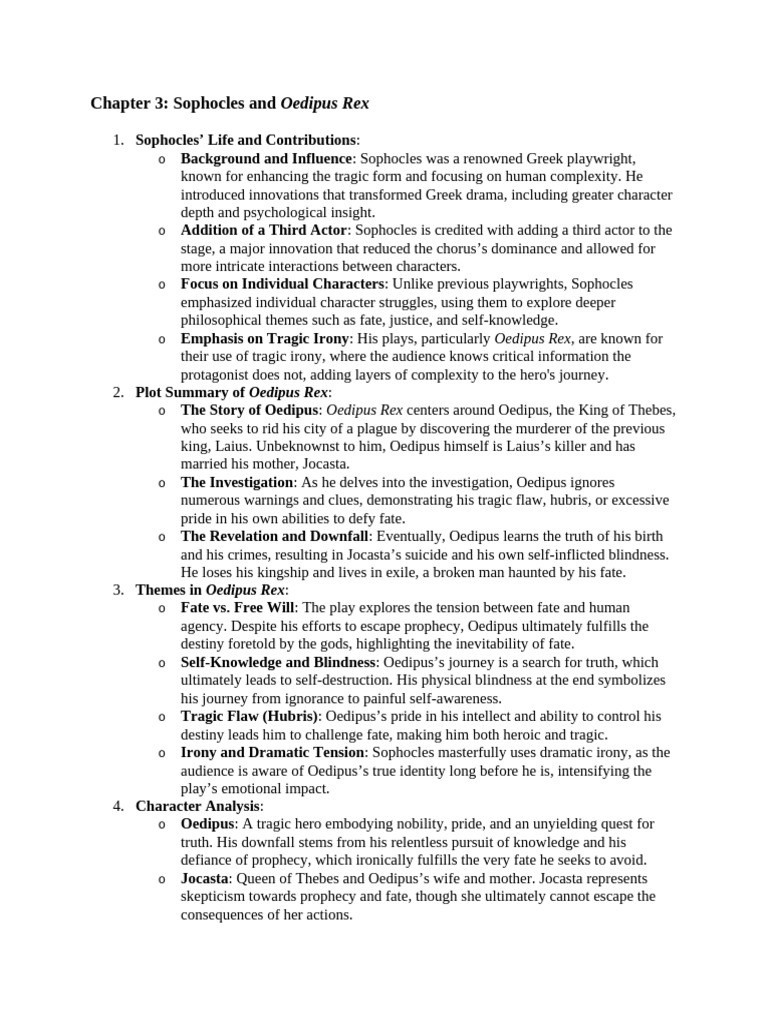 Chapter 3: Sophocles and Oedipus Rex

1. Sophocles' Life and Contributions:
o Background and Influence: Sophocles was a renowned Greek playwright, known for enhancing the tragic form and focusing on human complexity. He introduced innovations that transformed Greek drama, including greater character depth and psychological insight.
o Addition of a Third Actor: Sophocles is credited with adding a third actor to the stage, a major innovation that reduced the chorus's dominance and allowed for more intricate interactions between characters.
o Focus on Individual Characters: Unlike previous playwrights, Sophocles emphasized individual character struggles, using them to explore deeper philosophical themes such as fate, justice, and self-knowledge.
o Emphasis on Tragic Irony: His plays, particularly Oedipus Rex, are known for their use of tragic irony, where the audience knows critical information the protagonist does not, adding layers of complexity to the hero's journey.
2. Plot Summary of Oedipus Rex:
o The Story of Oedipus: Oedipus Rex centers around Oedipus, the King of Thebes, who seeks to rid his city of a plague by discovering the murderer of the previous king, Laius. Unbeknownst to him, Oedipus himself is Laius's killer and has married his mother, Jocasta.
o The Investigation: As he delves into the investigation, Oedipus ignores numerous warnings and clues, demonstrating his tragic flaw, hubris, or excessive pride in his own abilities to defy fate.
o The Revelation and Downfall: Eventually, Oedipus learns the truth of his birth and his crimes, resulting in Jocasta's suicide and his own self-inflicted blindness. He loses his kingship and lives in exile, a broken man haunted by his fate.
3. Themes in Oedipus Rex:
o Fate vs. Free Will: The play explores the tension between fate and human agency. Despite his efforts to escape prophecy, Oedipus ultimately fulfills the destiny foretold by the gods, highlighting the inevitability of fate.
o Self-Knowledge and Blindness: Oedipus's journey is a search for truth, which ultimately leads to self-destruction. His physical blindness at the end symbolizes his journey from ignorance to painful self-awareness.
o Tragic Flaw (Hubris): Oedipus's pride in his intellect and ability to control his destiny leads him to challenge fate, making him both heroic and tragic.
o Irony and Dramatic Tension: Sophocles masterfully uses dramatic irony, as the audience is aware of Oedipus's true identity long before he is, intensifying the play's emotional impact.
4. Character Analysis:
o Oedipus: A tragic hero embodying nobility, pride, and an unyielding quest for truth. His downfall stems from his relentless pursuit of knowledge and his defiance of prophecy, which ironically fulfills the very fate he seeks to avoid.
o Jocasta: Queen of Thebes and Oedipus's wife and mother. Jocasta represents skepticism towards prophecy and fate, though she ultimately cannot escape the consequences of her actions.